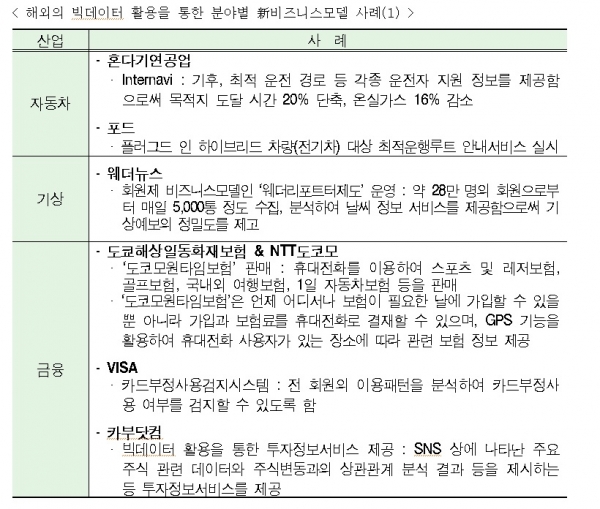 < 해외의 빅데이터 활용을 통한 분야별 新비즈니스모델 사례(1) >

| 산업 | 사 례 |
|---|---|
| 자동차 | - 혼다기연공업<br>· Internavi : 기후, 최적 운전 경로 등 각종 운전자 지원 정보를 제공함으로써 목적지 도달 시간 20% 단축, 온실가스 16% 감소<br>- 포드<br>· 플러그드 인 하이브리드 차량(전기차) 대상 최적운행루트 안내서비스 실시 |
| 기상 | - 웨더뉴스<br>· 회원제 비즈니스모델인 '웨더리포트터제도' 운영 : 약 28만 명의 회원으로부터 매일 5,000통 정도 수집, 분석하여 날씨 정보 서비스를 제공함으로써 기상예보의 정밀도를 제고 |
| 금융 | - 도쿄해상일동화재보험 & NTT도코모<br>· '도코모원타임보험' 판매 : 휴대전화를 이용하여 스포츠 및 레저보험, 골프보험, 국내외 여행보험, 1일 자동차보험 등을 판매<br>· '도코모원타임보험'은 언제 어디서나 보험이 필요한 날에 가입할 수 있을 뿐 아니라 가입과 보험료를 휴대전화로 결재할 수 있으며, GPS 기능을 활용하여 휴대전화 사용자가 있는 장소에 따라 관련 보험 정보 제공<br>- VISA<br>· 카드부정사용검지시스템 : 전 회원의 이용패턴을 분석하여 카드부정사용 여부를 검지할 수 있도록 함<br>- 카부닷컴<br>· 빅데이터 활용을 통한 투자정보서비스 제공 : SNS 상에 나타난 주요 주식 관련 데이터와 주식변동과의 상관관계 분석 결과 등을 제시하는 등 투자정보서비스를 제공 |